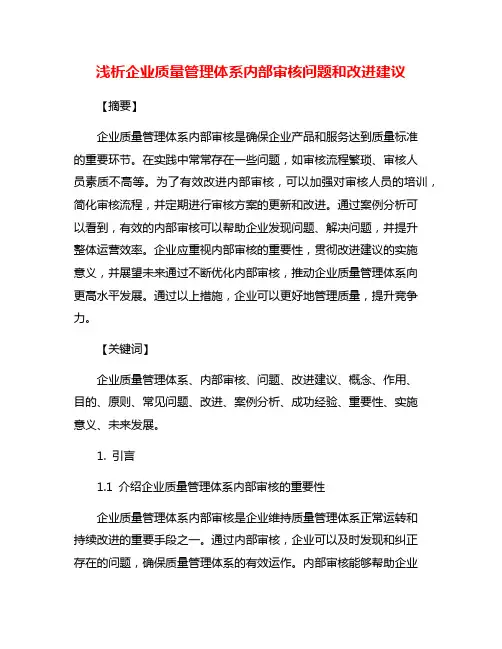 浅析企业质量管理体系内部审核问题和改进建议

【摘要】

企业质量管理体系内部审核是确保企业产品和服务达到质量标准的重要环节。在实践中常常存在一些问题，如审核流程繁琐、审核人员素质不高等。为了有效改进内部审核，可以加强对审核人员的培训，简化审核流程，并定期进行审核方案的更新和改进。通过案例分析可以看到，有效的内部审核可以帮助企业发现问题、解决问题，并提升整体运营效率。企业应重视内部审核的重要性，贯彻改进建议的实施意义，并展望未来通过不断优化内部审核，推动企业质量管理体系向更高水平发展。通过以上措施，企业可以更好地管理质量，提升竞争力。

【关键词】

企业质量管理体系、内部审核、问题、改进建议、概念、作用、目的、原则、常见问题、改进、案例分析、成功经验、重要性、实施意义、未来发展。

1. 引言

1.1 介绍企业质量管理体系内部审核的重要性

企业质量管理体系内部审核是企业维持质量管理体系正常运转和持续改进的重要手段之一。通过内部审核，企业可以及时发现和纠正存在的问题，确保质量管理体系的有效运作。内部审核能够帮助企业